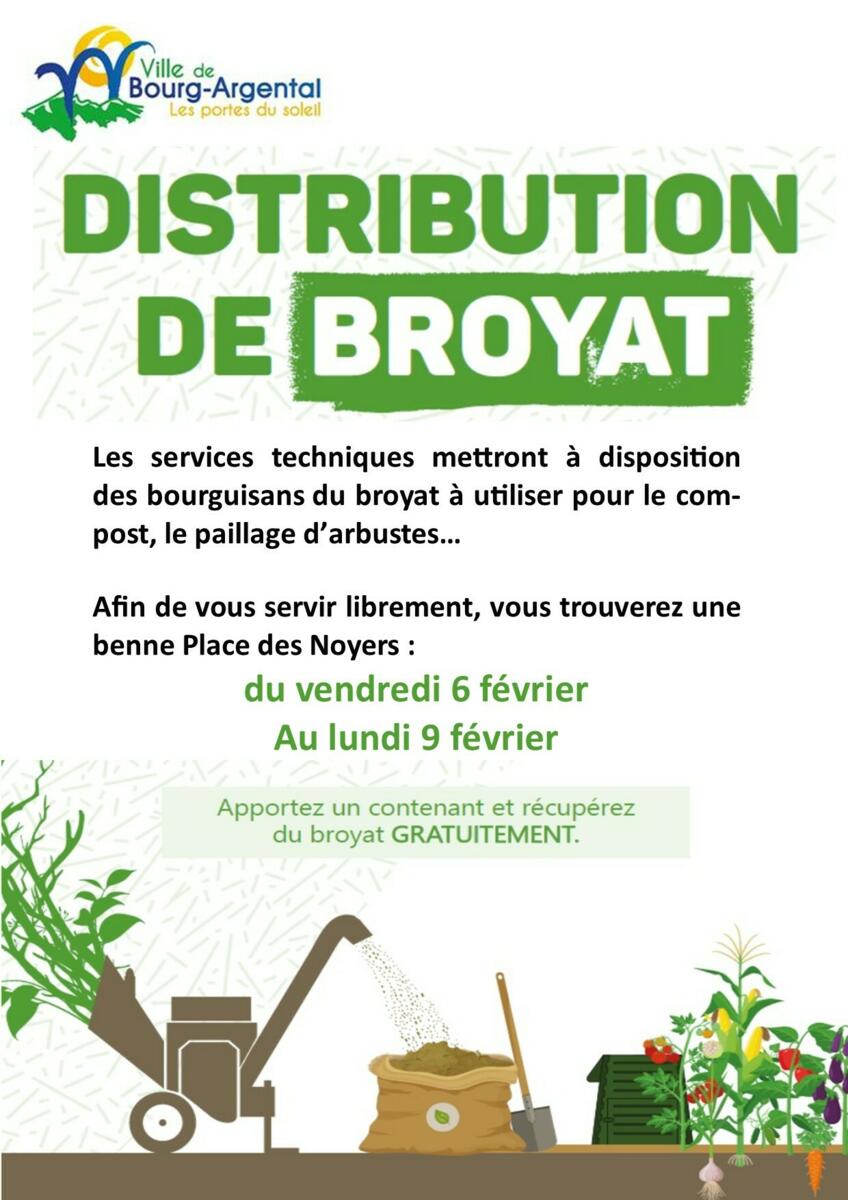 Ville de
Bourg-Argental
Les portes du soleil

DISTRIBUTION
DE BROYAT

Les services techniques mettront à disposition des bourguisans du broyat à utiliser pour le compost, le paillage d'arbustes…

Afin de vous servir librement, vous trouverez une benne Place des Noyers :

du vendredi 6 février
Au lundi 9 février

Apportez un contenant et récupérez du broyat GRATUITEMENT.